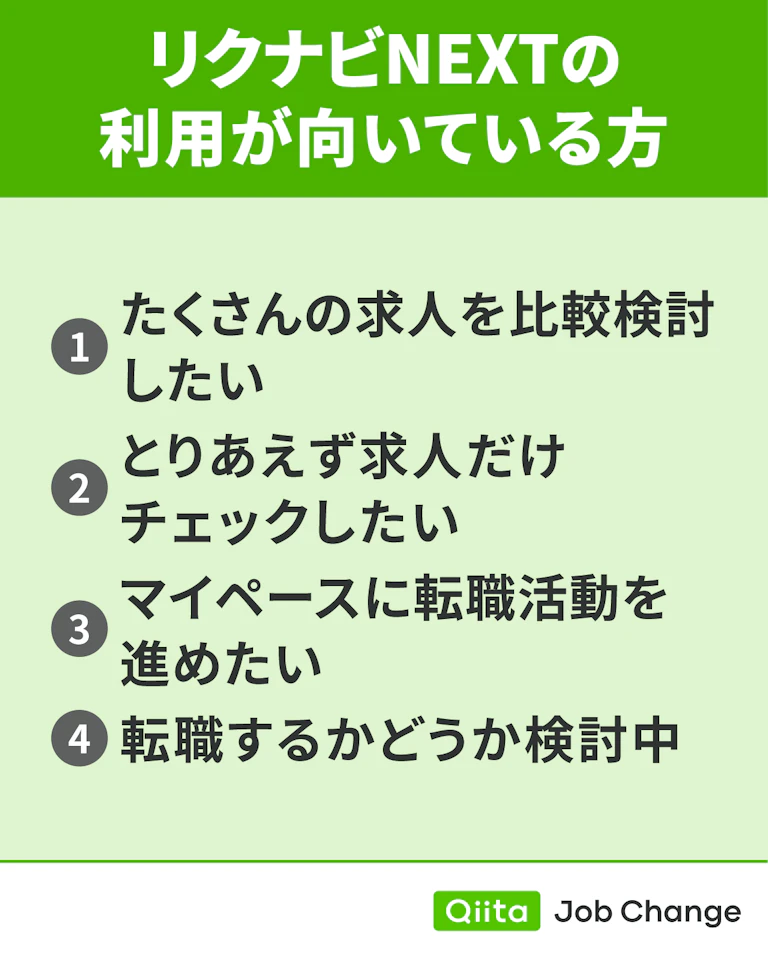 リクナビNEXTの利用が向いている方

1 たくさんの求人を比較検討したい

2 とりあえず求人だけチェックしたい

3 マイペースに転職活動を進めたい

4 転職するかどうか検討中

Qiita Job Change